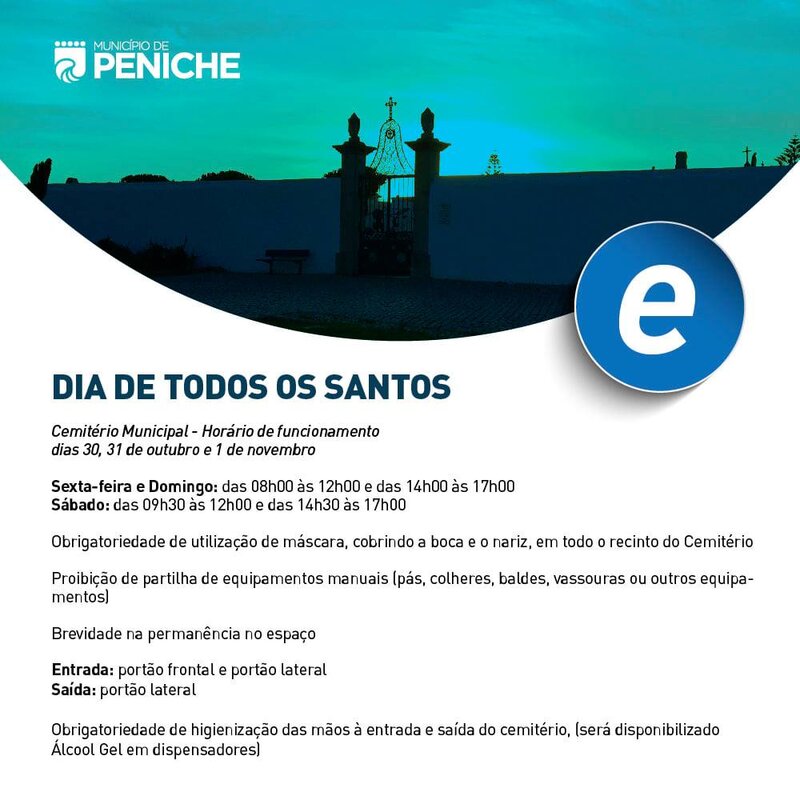 MUNICÍPIO DE
PENICHE

e

DIA DE TODOS OS SANTOS

Cemitério Municipal - Horário de funcionamento
dias 30, 31 de outubro e 1 de novembro

Sexta-feira e Domingo: das 08h00 às 12h00 e das 14h00 às 17h00
Sábado: das 09h30 às 12h00 e das 14h30 às 17h00

Obrigatoriedade de utilização de máscara, cobrindo a boca e o nariz, em todo o recinto do Cemitério

Proibição de partilha de equipamentos manuais (pás, colheres, baldes, vassouras ou outros equipamentos)

Brevidade na permanência no espaço

Entrada: portão frontal e portão lateral
Saída: portão lateral

Obrigatoriedade de higienização das mãos à entrada e saída do cemitério, (será disponibilizado Álcool Gel em dispensadores)